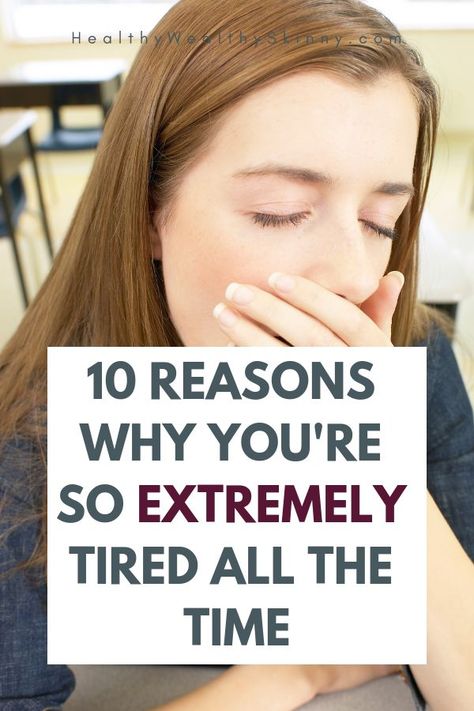 HealthyWealthySkinny.com

10 REASONS WHY YOU'RE SO EXTREMELY TIRED ALL THE TIME